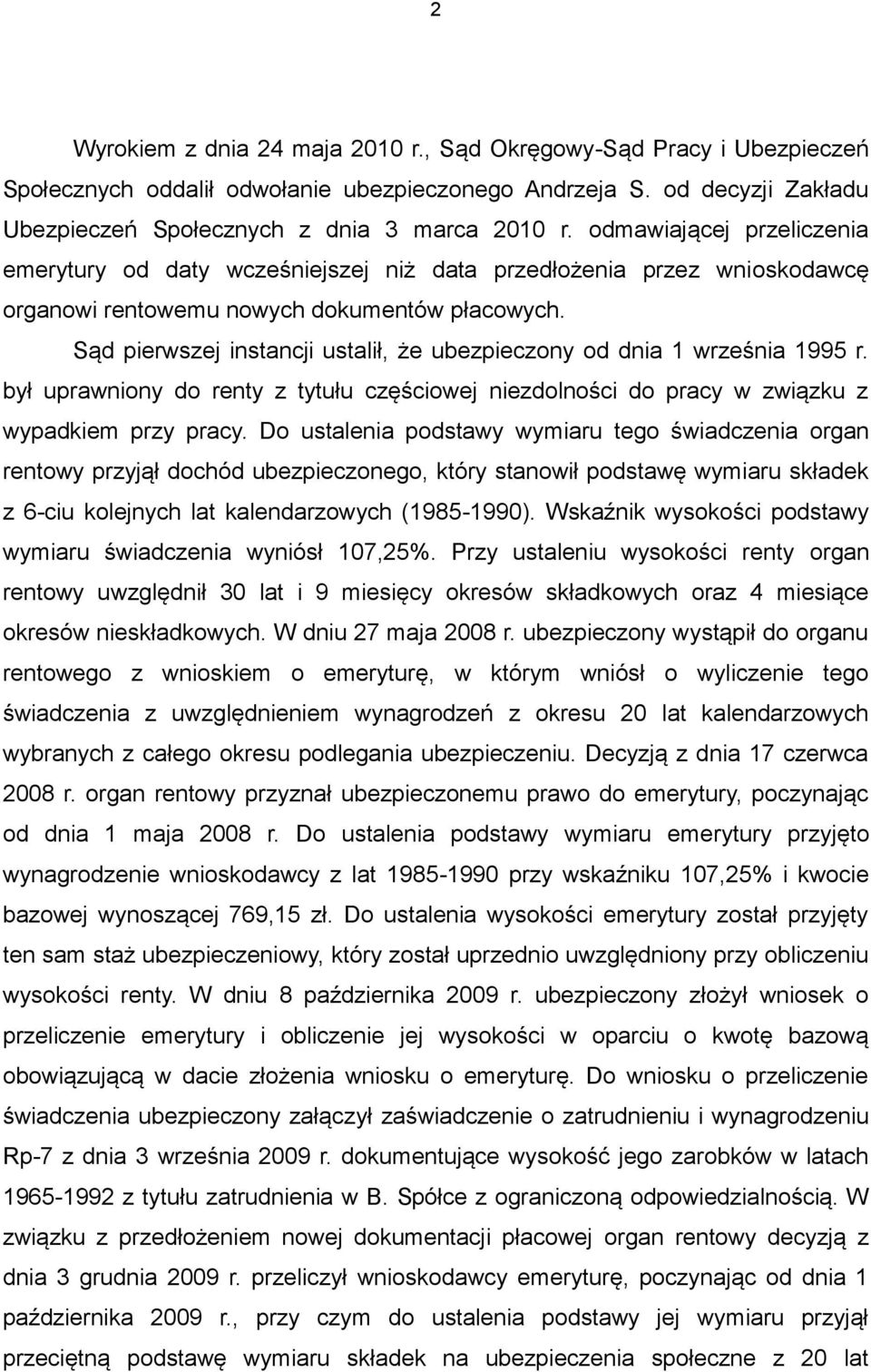 2

Wyrokiem z dnia 24 maja 2010 r., Sąd Okręgowy-Sąd Pracy i Ubezpieczeń Społecznych oddalił odwołanie ubezpieczonego Andrzeja S. od decyzji Zakładu Ubezpieczeń Społecznych z dnia 3 marca 2010 r. odmawiającej przeliczenia emerytury od daty wcześniejszej niż data przedłożenia przez wnioskodawcę organowi rentowemu nowych dokumentów płacowych.

Sąd pierwszej instancji ustalił, że ubezpieczony od dnia 1 września 1995 r. był uprawniony do renty z tytułu częściowej niezdolności do pracy w związku z wypadkiem przy pracy. Do ustalenia podstawy wymiaru tego świadczenia organ rentowy przyjął dochód ubezpieczonego, który stanowił podstawę wymiaru składek z 6-ciu kolejnych lat kalendarzowych (1985-1990). Wskaźnik wysokości podstawy wymiaru świadczenia wyniósł 107,25%. Przy ustaleniu wysokości renty organ rentowy uwzględnił 30 lat i 9 miesięcy okresów składkowych oraz 4 miesiące okresów nieskładkowych. W dniu 27 maja 2008 r. ubezpieczony wystąpił do organu rentowego z wnioskiem o emeryturę, w którym wniósł o wyliczenie tego świadczenia z uwzględnieniem wynagrodzeń z okresu 20 lat kalendarzowych wybranych z całego okresu podlegania ubezpieczeniu. Decyzją z dnia 17 czerwca 2008 r. organ rentowy przyznał ubezpieczonemu prawo do emerytury, poczynając od dnia 1 maja 2008 r. Do ustalenia podstawy wymiaru emerytury przyjęto wynagrodzenie wnioskodawcy z lat 1985-1990 przy wskaźniku 107,25% i kwocie bazowej wynoszącej 769,15 zł. Do ustalenia wysokości emerytury został przyjęty ten sam staż ubezpieczeniowy, który został uprzednio uwzględniony przy obliczeniu wysokości renty. W dniu 8 października 2009 r. ubezpieczony złożył wniosek o przeliczenie emerytury i obliczenie jej wysokości w oparciu o kwotę bazową obowiązującą w dacie złożenia wniosku o emeryturę. Do wniosku o przeliczenie świadczenia ubezpieczony załączył zaświadczenie o zatrudnieniu i wynagrodzeniu Rp-7 z dnia 3 września 2009 r. dokumentujące wysokość jego zarobków w latach 1965-1992 z tytułu zatrudnienia w B. Spółce z ograniczoną odpowiedzialnością. W związku z przedłożeniem nowej dokumentacji płacowej organ rentowy decyzją z dnia 3 grudnia 2009 r. przeliczył wnioskodawcy emeryturę, poczynając od dnia 1 października 2009 r., przy czym do ustalenia podstawy jej wymiaru przyjął przeciętną podstawę wymiaru składek na ubezpieczenia społeczne z 20 lat